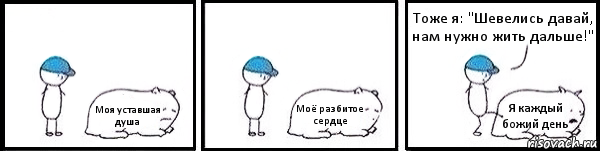 Моя уставшая душа

Моё разбитое сердце

Тоже я: "Шевелись давай, нам нужно жить дальше!"

Я каждый божий день

risovach.ru